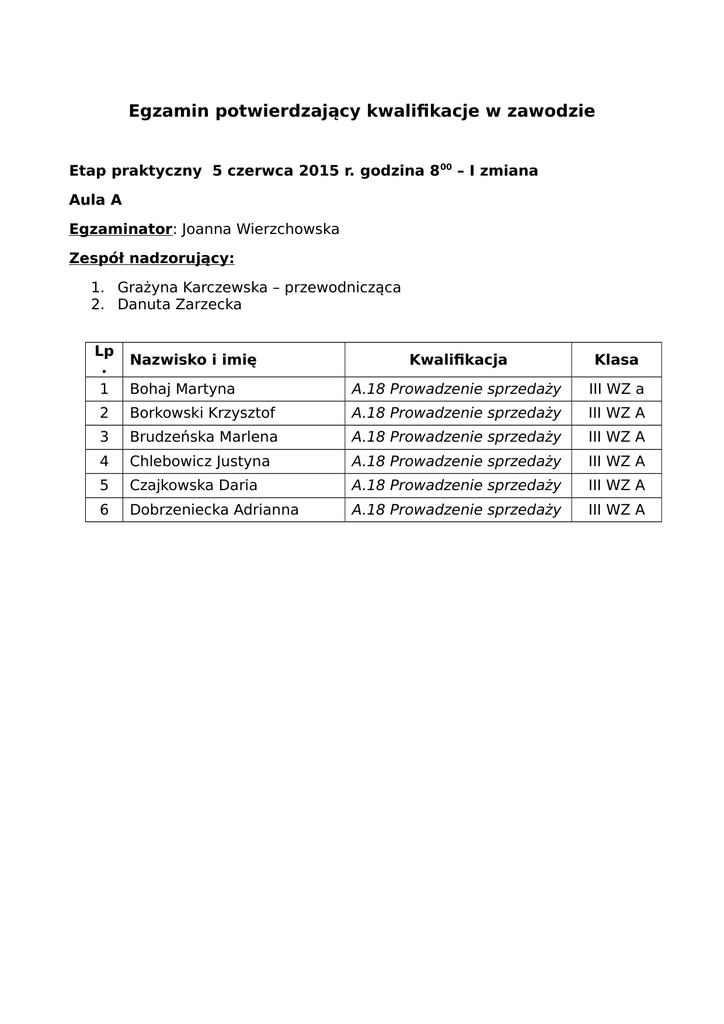 Egzamin potwierdzający kwalifikacje w zawodzie

Etap praktyczny 5 czerwca 2015 r. godzina $8^{00}$ – I zmiana

Aula A

Egzaminator: Joanna Wierzchowska

Zespół nadzorujący:

1. Grażyna Karczewska – przewodnicząca
2. Danuta Zarzecka

| Lp. | Nazwisko i imię | Kwalifikacja | Klasa |
|---|---|---|---|
| 1 | Bohaj Martyna | A.18 Prowadzenie sprzedaży | III WZ a |
| 2 | Borkowski Krzysztof | A.18 Prowadzenie sprzedaży | III WZ A |
| 3 | Brudzeńska Marlena | A.18 Prowadzenie sprzedaży | III WZ A |
| 4 | Chlebowicz Justyna | A.18 Prowadzenie sprzedaży | III WZ A |
| 5 | Czajkowska Daria | A.18 Prowadzenie sprzedaży | III WZ A |
| 6 | Dobrzeniecka Adrianna | A.18 Prowadzenie sprzedaży | III WZ A |